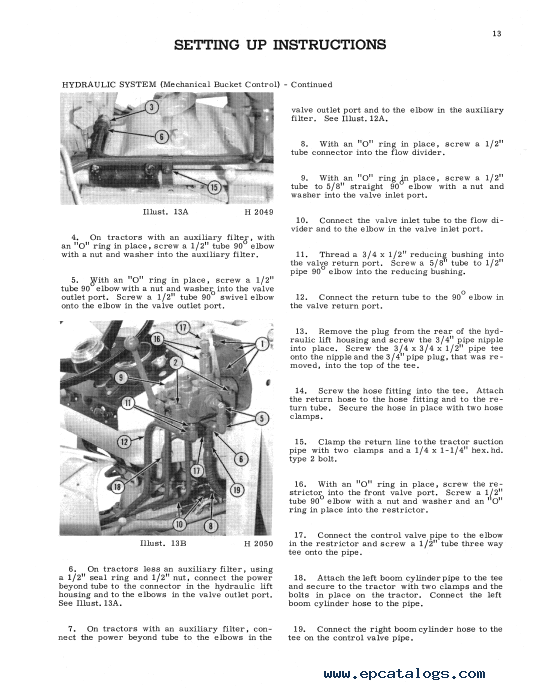 13

SETTING UP INSTRUCTIONS

HYDRAULIC SYSTEM (Mechanical Bucket Control) - Continued

3

6

15

Illust. 13A H 2049

4. On tractors with an auxiliary filter, with an "O" ring in place, screw a 1/2" tube 90° elbow with a nut and washer into the auxiliary filter.

5. With an "O" ring in place, screw a 1/2" tube 90° elbow with a nut and washer into the valve outlet port. Screw a 1/2" tube 90° swivel elbow onto the elbow in the valve outlet port.

17

16

1

2

9

11

5

12

6

17

18

19

10

8

Illust. 13B H 2050

6. On tractors less an auxiliary filter, using a 1/2" seal ring and 1/2" nut, connect the power beyond tube to the connector in the hydraulic lift housing and to the elbows in the valve outlet port. See Illust. 13A.

7. On tractors with an auxiliary filter, connect the power beyond tube to the elbows in the valve outlet port and to the elbow in the auxiliary filter. See Illust. 12A.

8. With an "O" ring in place, screw a 1/2" tube connector into the flow divider.

9. With an "O" ring in place, screw a 1/2" tube to 5/8" straight 90° elbow with a nut and washer into the valve inlet port.

10. Connect the valve inlet tube to the flow divider and to the elbow in the valve inlet port.

11. Thread a 3/4 x 1/2" reducing bushing into the valve return port. Screw a 5/8" tube to 1/2" pipe 90° elbow into the reducing bushing.

12. Connect the return tube to the 90° elbow in the valve return port.

13. Remove the plug from the rear of the hydraulic lift housing and screw the 3/4" pipe nipple into place. Screw the 3/4 x 3/4 x 1/2" pipe tee onto the nipple and the 3/4" pipe plug, that was removed, into the top of the tee.

14. Screw the hose fitting into the tee. Attach the return hose to the hose fitting and to the return tube. Secure the hose in place with two hose clamps.

15. Clamp the return line to the tractor suction pipe with two clamps and a 1/4 x 1-1/4" hex. hd. type 2 bolt.

16. With an "O" ring in place, screw the restrictor into the front valve port. Screw a 1/2" tube 90° elbow with a nut and washer and an "O" ring in place into the restrictor.

17. Connect the control valve pipe to the elbow in the restrictor and screw a 1/2" tube three way tee onto the pipe.

18. Attach the left boom cylinder pipe to the tee and secure to the tractor with two clamps and the bolts in place on the tractor. Connect the left boom cylinder hose to the pipe.

19. Connect the right boom cylinder hose to the tee on the control valve pipe.

www.epcatalogs.com